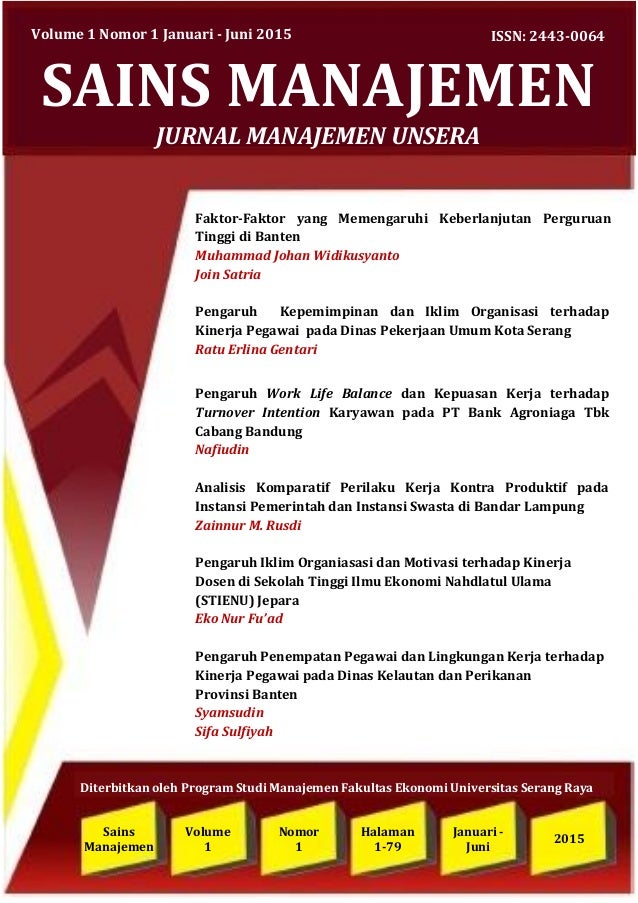 Volume 1 Nomor 1 Januari - Juni 2015

ISSN: 2443-0064

SAINS MANAJEMEN

JURNAL MANAJEMEN UNSERA

Faktor-Faktor yang Memengaruhi Keberlanjutan Perguruan Tinggi di Banten
Muhammad Johan Widikusyanto
Join Satria

Pengaruh Kepemimpinan dan Iklim Organisasi terhadap Kinerja Pegawai pada Dinas Pekerjaan Umum Kota Serang
Ratu Erlina Gentari

Pengaruh Work Life Balance dan Kepuasan Kerja terhadap Turnover Intention Karyawan pada PT Bank Agroniaga Tbk Cabang Bandung
Nafiudin

Analisis Komparatif Perilaku Kerja Kontra Produktif pada Instansi Pemerintah dan Instansi Swasta di Bandar Lampung
Zainnur M. Rusdi

Pengaruh Iklim Organiasasi dan Motivasi terhadap Kinerja Dosen di Sekolah Tinggi Ilmu Ekonomi Nahdlatul Ulama (STIENU) Jepara
Eko Nur Fu'ad

Pengaruh Penempatan Pegawai dan Lingkungan Kerja terhadap Kinerja Pegawai pada Dinas Kelautan dan Perikanan Provinsi Banten
Syamsudin
Sifa Sulfiyah

Diterbitkan oleh Program Studi Manajemen Fakultas Ekonomi Universitas Serang Raya

Sains Manajemen

Volume 1

Nomor 1

Halaman 1-79

Januari - Juni

2015